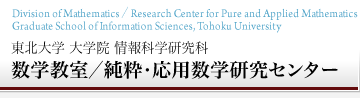 Division of Mathematics / Research Center for Pure and Applied Mathematics
Graduate School of Information Sciences, Tohoku University

東北大学 大学院 情報科学研究科

数学教室／純粋・応用数学研究センター